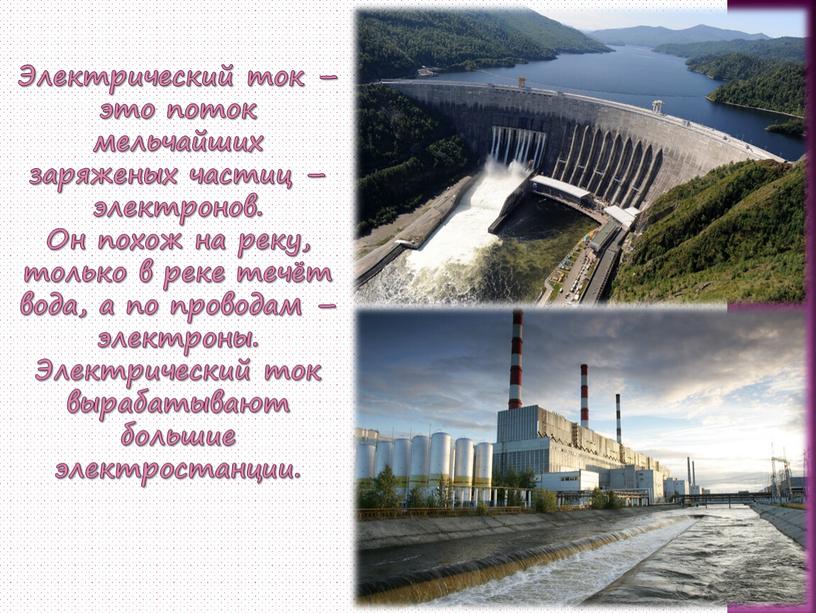 Электрический ток – это поток мельчайших заряженых частиц – электронов.
Он похож на реку, только в реке течёт вода, а по проводам – электроны.
Электрический ток вырабатывают большие электростанции.